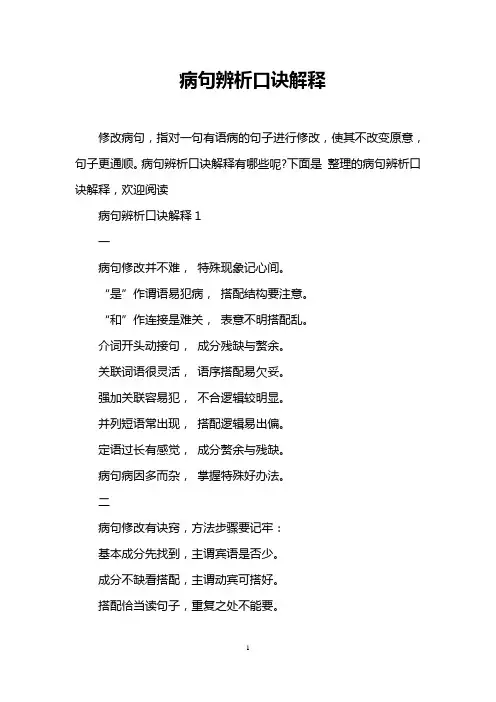 病句辨析口诀解释

修改病句，指对一句有语病的句子进行修改，使其不改变原意，句子更通顺。病句辨析口诀解释有哪些呢?下面是 整理的病句辨析口诀解释，欢迎阅读

病句辨析口诀解释 1

一

病句修改并不难， 特殊现象记心间。

“是”作谓语易犯病， 搭配结构要注意。

“和”作连接是难关， 表意不明搭配乱。

介词开头动接句， 成分残缺与赘余。

关联词语很灵活， 语序搭配易欠妥。

强加关联容易犯， 不合逻辑较明显。

并列短语常出现， 搭配逻辑易出偏。

定语过长有感觉， 成分赘余与残缺。

病句病因多而杂， 掌握特殊好办法。

二

病句修改有诀窍，方法步骤要记牢：

基本成分先找到，主谓宾语是否少。

成分不缺看搭配，主谓动宾可搭好。

搭配恰当读句子，重复之处不能要。

1